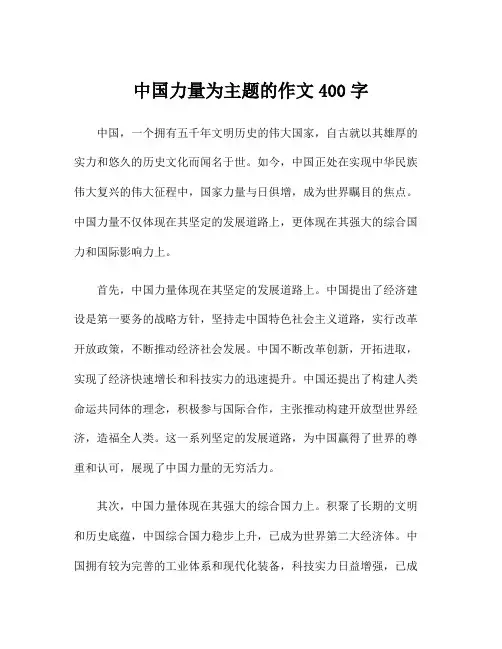 中国力量为主题的作文 400 字

中国，一个拥有五千年文明历史的伟大国家，自古就以其雄厚的实力和悠久的历史文化而闻名于世。如今，中国正处在实现中华民族伟大复兴的伟大征程中，国家力量与日俱增，成为世界瞩目的焦点。中国力量不仅体现在其坚定的发展道路上，更体现在其强大的综合国力和国际影响力上。

首先，中国力量体现在其坚定的发展道路上。中国提出了经济建设是第一要务的战略方针，坚持走中国特色社会主义道路，实行改革开放政策，不断推动经济社会发展。中国不断改革创新，开拓进取，实现了经济快速增长和科技实力的迅速提升。中国还提出了构建人类命运共同体的理念，积极参与国际合作，主张推动构建开放型世界经济，造福全人类。这一系列坚定的发展道路，为中国赢得了世界的尊重和认可，展现了中国力量的无穷活力。

其次，中国力量体现在其强大的综合国力上。积聚了长期的文明和历史底蕴，中国综合国力稳步上升，已成为世界第二大经济体。中国拥有较为完善的工业体系和现代化装备，科技实力日益增强，已成